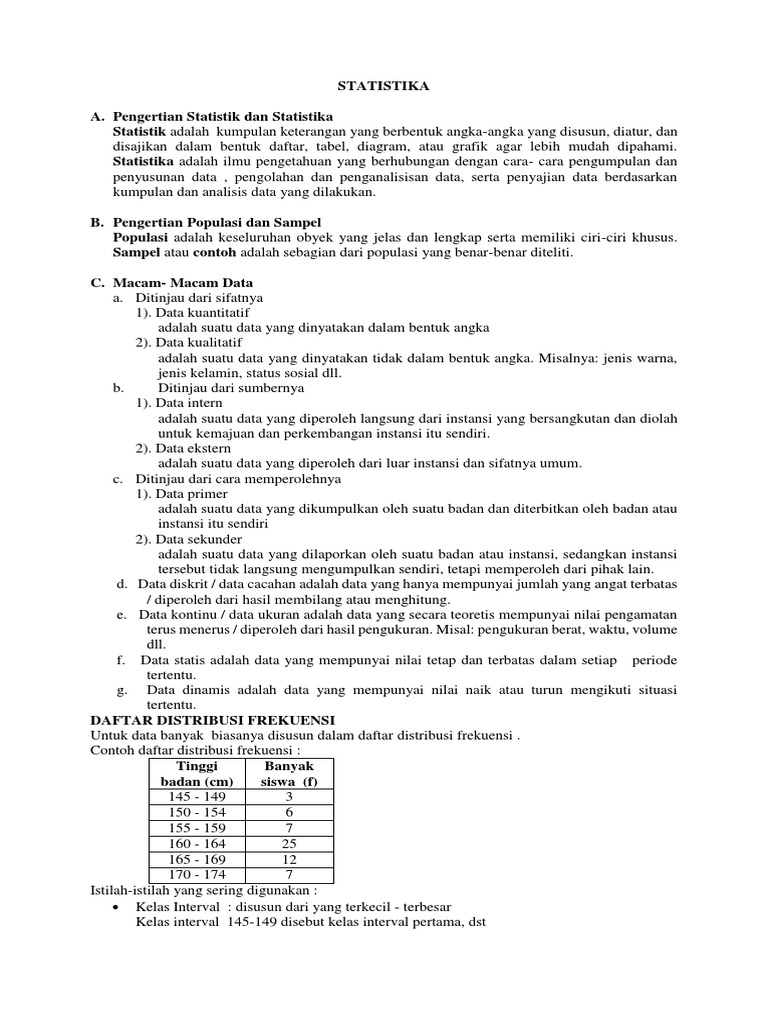 STATISTIKA

A. Pengertian Statistik dan Statistika
Statistik adalah kumpulan keterangan yang berbentuk angka-angka yang disusun, diatur, dan disajikan dalam bentuk daftar, tabel, diagram, atau grafik agar lebih mudah dipahami.
Statistika adalah ilmu pengetahuan yang berhubungan dengan cara- cara pengumpulan dan penyusunan data , pengolahan dan penganalisisan data, serta penyajian data berdasarkan kumpulan dan analisis data yang dilakukan.

B. Pengertian Populasi dan Sampel
Populasi adalah keseluruhan obyek yang jelas dan lengkap serta memiliki ciri-ciri khusus.
Sampel atau contoh adalah sebagian dari populasi yang benar-benar diteliti.

C. Macam- Macam Data
a. Ditinjau dari sifatnya
1). Data kuantitatif
adalah suatu data yang dinyatakan dalam bentuk angka
2). Data kualitatif
adalah suatu data yang dinyatakan tidak dalam bentuk angka. Misalnya: jenis warna, jenis kelamin, status sosial dll.
b. Ditinjau dari sumbernya
1). Data intern
adalah suatu data yang diperoleh langsung dari instansi yang bersangkutan dan diolah untuk kemajuan dan perkembangan instansi itu sendiri.
2). Data ekstern
adalah suatu data yang diperoleh dari luar instansi dan sifatnya umum.
c. Ditinjau dari cara memperolehnya
1). Data primer
adalah suatu data yang dikumpulkan oleh suatu badan dan diterbitkan oleh badan atau instansi itu sendiri
2). Data sekunder
adalah suatu data yang dilaporkan oleh suatu badan atau instansi, sedangkan instansi tersebut tidak langsung mengumpulkan sendiri, tetapi memperoleh dari pihak lain.
d. Data diskrit / data cacahan adalah data yang hanya mempunyai jumlah yang angat terbatas / diperoleh dari hasil membilang atau menghitung.
e. Data kontinu / data ukuran adalah data yang secara teoretis mempunyai nilai pengamatan terus menerus / diperoleh dari hasil pengukuran. Misal: pengukuran berat, waktu, volume dll.
f. Data statis adalah data yang mempunyai nilai tetap dan terbatas dalam setiap periode tertentu.
g. Data dinamis adalah data yang mempunyai nilai naik atau turun mengikuti situasi tertentu.

DAFTAR DISTRIBUSI FREKUENSI
Untuk data banyak biasanya disusun dalam daftar distribusi frekuensi .
Contoh daftar distribusi frekuensi :

| Tinggi badan (cm) | Banyak siswa (f) |
|---|---|
| 145 - 149 | 3 |
| 150 - 154 | 6 |
| 155 - 159 | 7 |
| 160 - 164 | 25 |
| 165 - 169 | 12 |
| 170 - 174 | 7 |

Istilah-istilah yang sering digunakan :
• Kelas Interval : disusun dari yang terkecil - terbesar
Kelas interval 145-149 disebut kelas interval pertama, dst